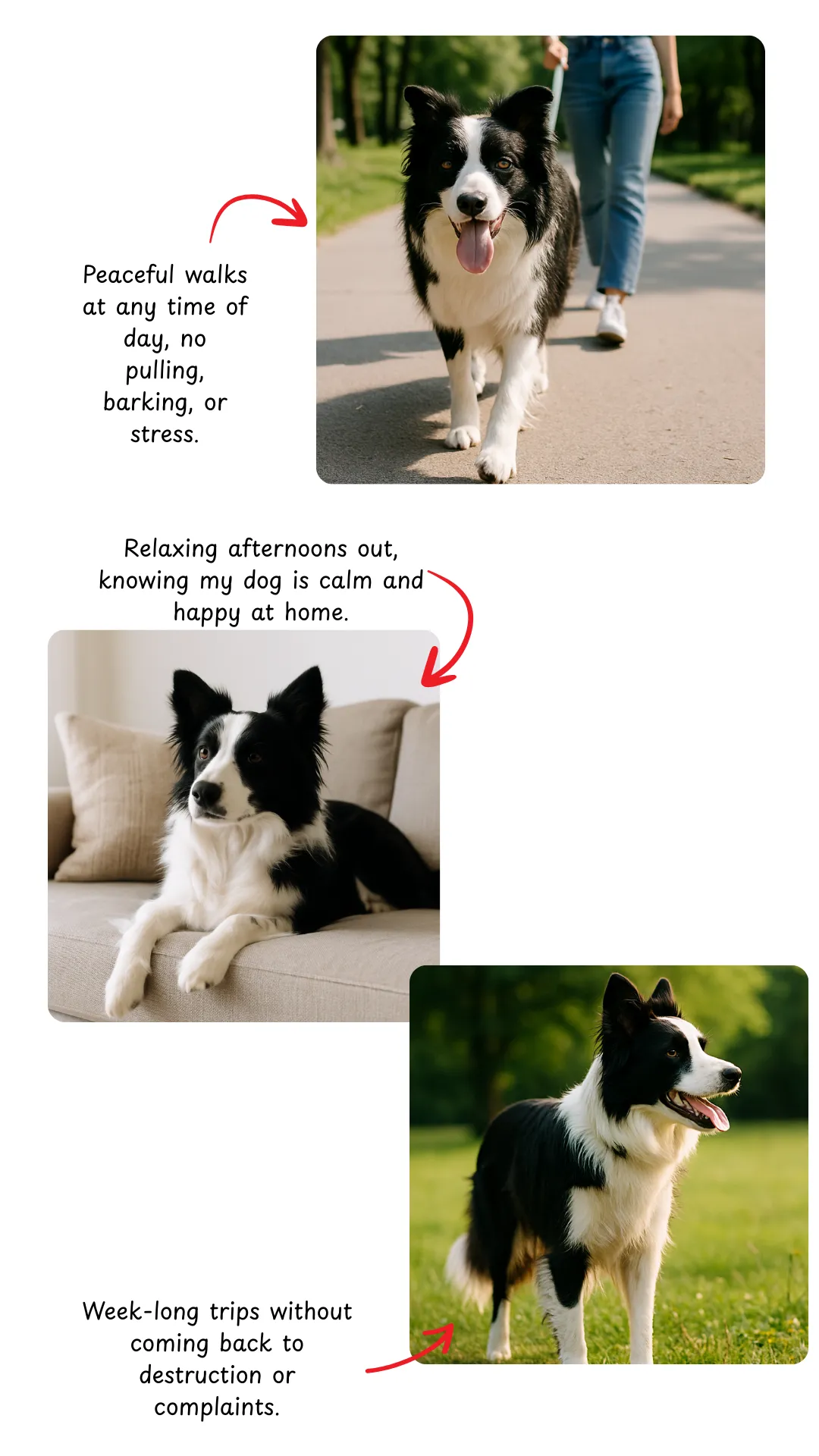 Peaceful walks at any time of day, no pulling, barking, or stress.

Relaxing afternoons out, knowing my dog is calm and happy at home.

Week-long trips without coming back to destruction or complaints.